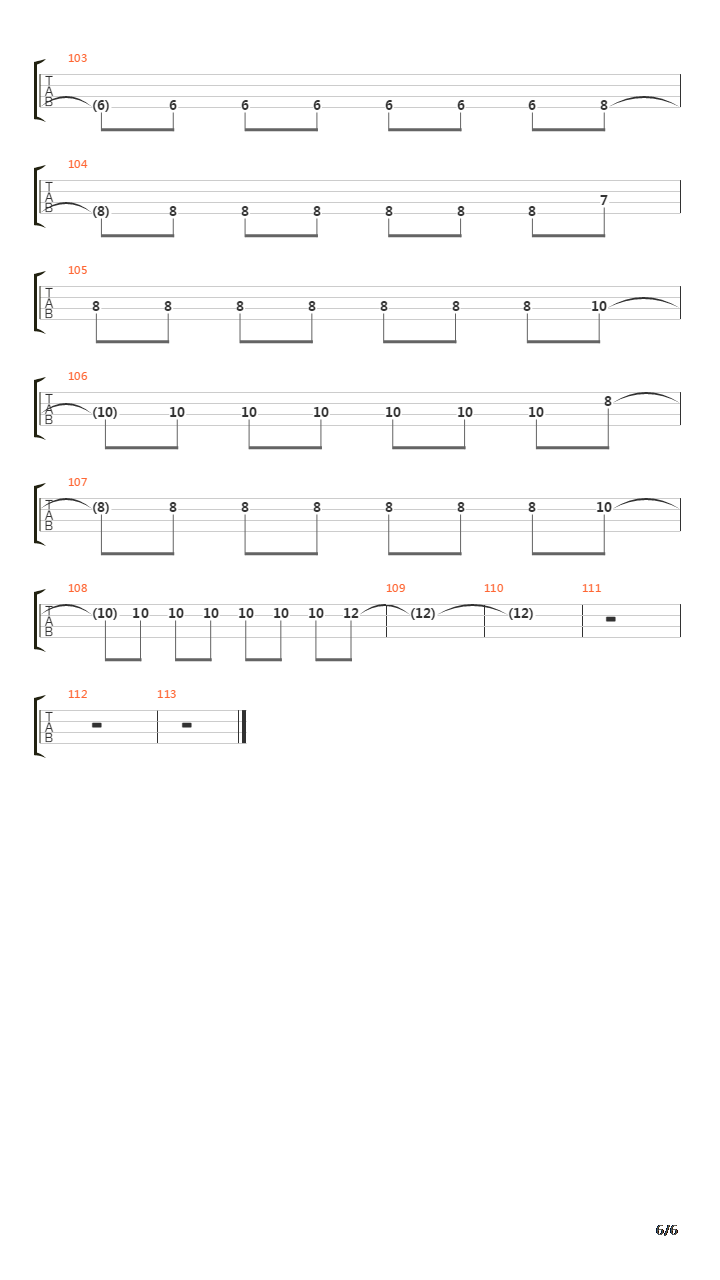 103
T
A
B
(6) 6 6 6 6 6 6 8

104
T
A
B
(8) 8 8 8 8 8 8 7

105
T
A
B
8 8 8 8 8 8 8 10

106
T
A
B
(10) 10 10 10 10 10 10 8

107
T
A
B
(8) 8 8 8 8 8 8 10

108
T
A
B
(10) 10 10 10 10 10 10 12
109
(12)
110
(12)
111

112
T
A
B
113

6/6